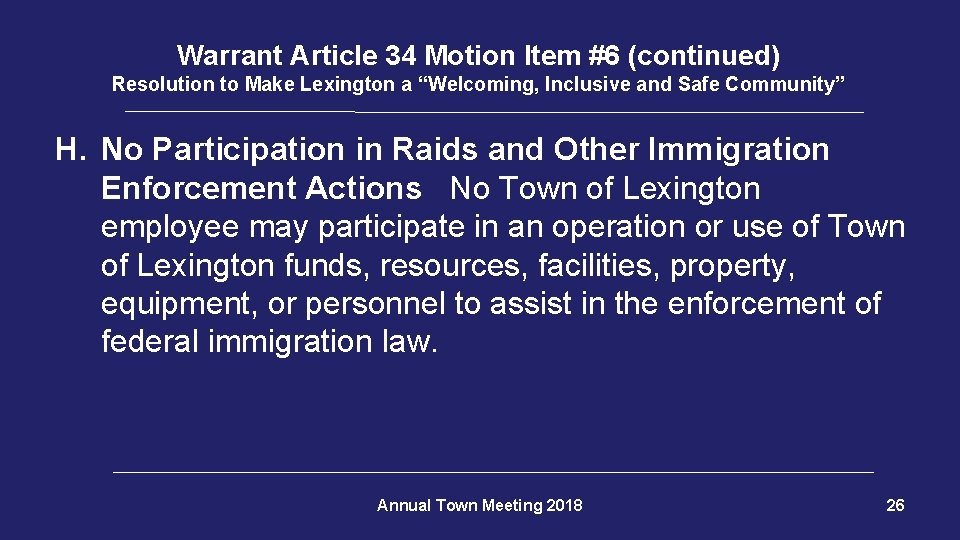 Warrant Article 34 Motion Item #6 (continued)
Resolution to Make Lexington a "Welcoming, Inclusive and Safe Community"

H. No Participation in Raids and Other Immigration Enforcement Actions No Town of Lexington employee may participate in an operation or use of Town of Lexington funds, resources, facilities, property, equipment, or personnel to assist in the enforcement of federal immigration law.

Annual Town Meeting 2018

26